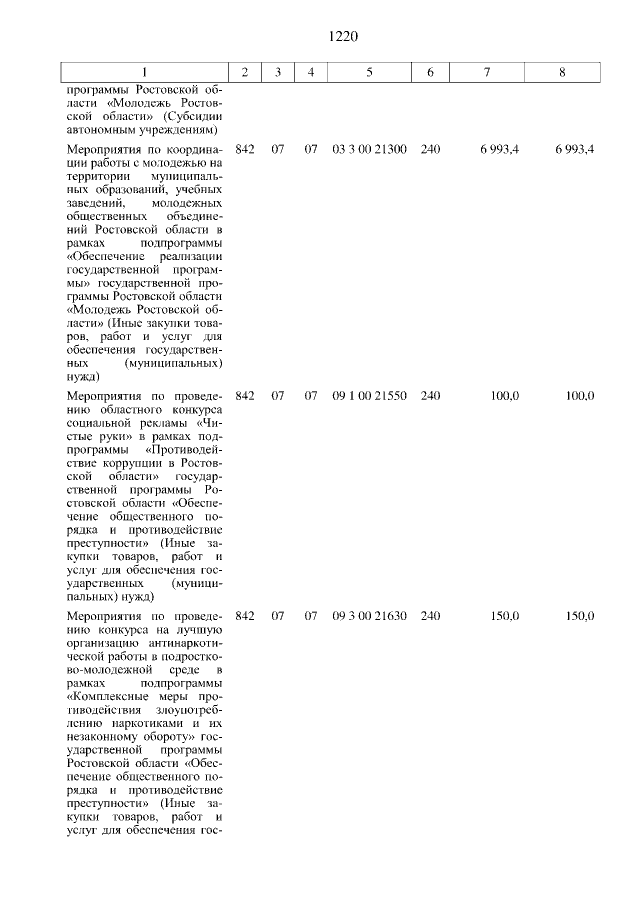 1220

| 1 | 2 | 3 | 4 | 5 | 6 | 7 | 8 |
|---|---|---|---|---|---|---|---|
| программы Ростовской области «Молодежь Ростовской области» (Субсидии автономным учреждениям) | | | | | | | |
| Мероприятия по координации работы с молодежью на территории муниципальных образований, учебных заведений, молодежных общественных объединений Ростовской области в рамках подпрограммы «Обеспечение реализации государственной программы» государственной программы Ростовской области «Молодежь Ростовской области» (Иные закупки товаров, работ и услуг для обеспечения государственных (муниципальных) нужд) | 842 | 07 | 07 | 03 3 00 21300 | 240 | 6 993,4 | 6 993,4 |
| Мероприятия по проведению областного конкурса социальной рекламы «Чистые руки» в рамках подпрограммы «Противодействие коррупции в Ростовской области» государственной программы Ростовской области «Обеспечение общественного порядка и противодействие преступности» (Иные закупки товаров, работ и услуг для обеспечения государственных (муниципальных) нужд) | 842 | 07 | 07 | 09 1 00 21550 | 240 | 100,0 | 100,0 |
| Мероприятия по проведению конкурса на лучшую организацию антинаркотической работы в подростково-молодежной среде в рамках подпрограммы «Комплексные меры противодействия злоупотреблению наркотиками и их незаконному обороту» государственной программы Ростовской области «Обеспечение общественного порядка и противодействие преступности» (Иные закупки товаров, работ и услуг для обеспечения гос- | 842 | 07 | 07 | 09 3 00 21630 | 240 | 150,0 | 150,0 |